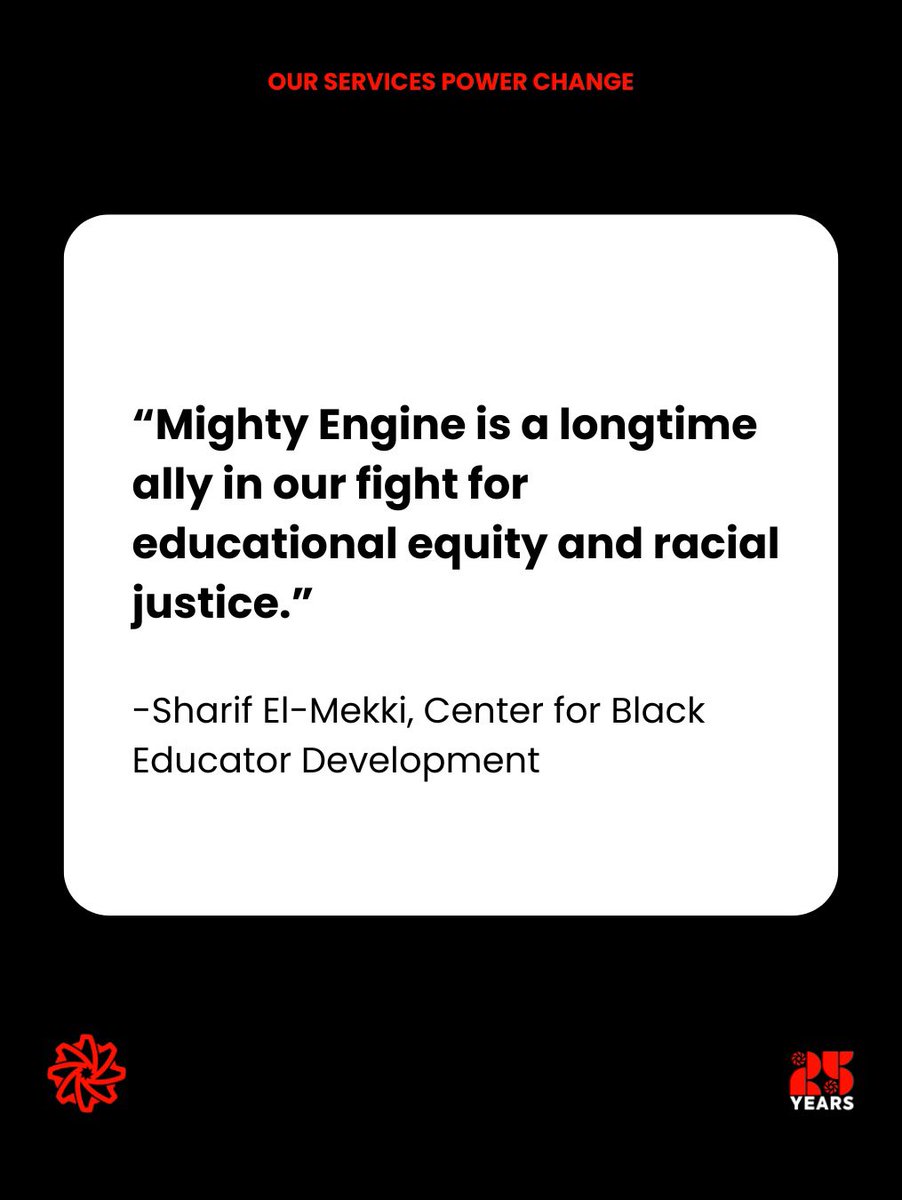 OUR SERVICES POWER CHANGE

“Mighty Engine is a longtime ally in our fight for educational equity and racial justice.”

-Sharif El-Mekki, Center for Black Educator Development

25 YEARS